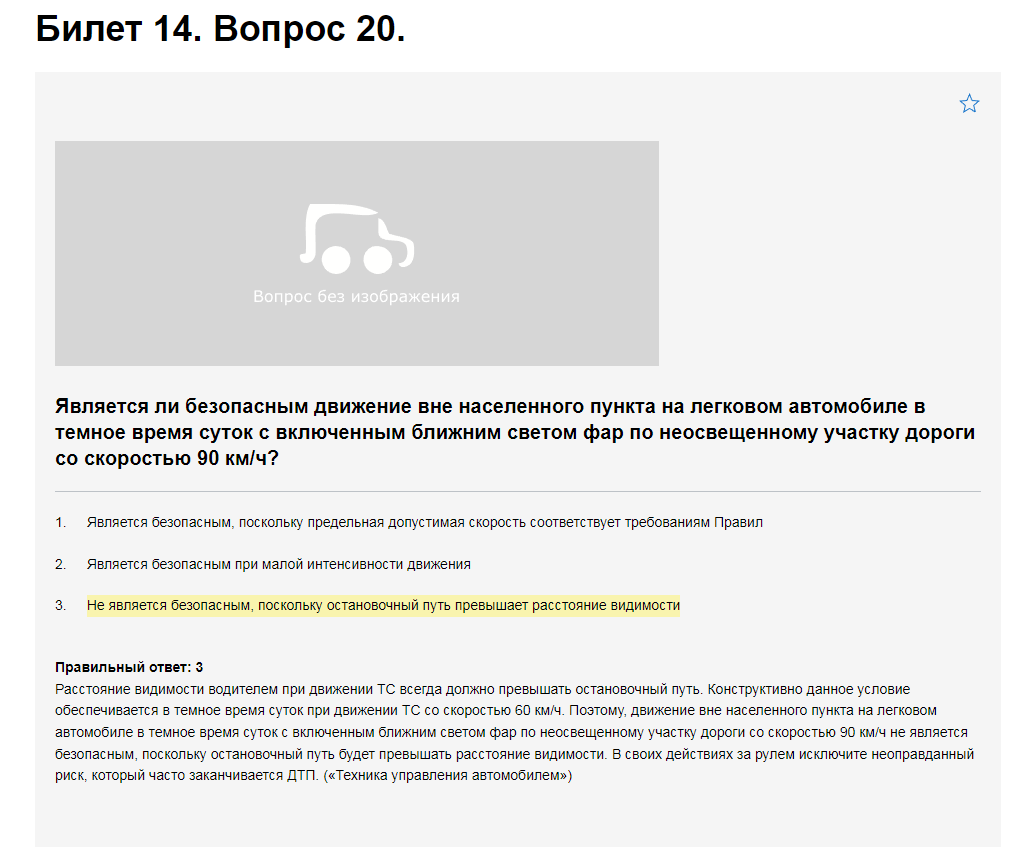 Билет 14. Вопрос 20.

Вопрос без изображения

Является ли безопасным движение вне населенного пункта на легковом автомобиле в темное время суток с включенным ближним светом фар по неосвещенному участку дороги со скоростью 90 км/ч?

1. Является безопасным, поскольку предельная допустимая скорость соответствует требованиям Правил

2. Является безопасным при малой интенсивности движения

3. Не является безопасным, поскольку остановочный путь превышает расстояние видимости

Правильный ответ: 3
Расстояние видимости водителем при движении ТС всегда должно превышать остановочный путь. Конструктивно данное условие обеспечивается в темное время суток при движении ТС со скоростью 60 км/ч. Поэтому, движение вне населенного пункта на легковом автомобиле в темное время суток с включенным ближним светом фар по неосвещенному участку дороги со скоростью 90 км/ч не является безопасным, поскольку остановочный путь будет превышать расстояние видимости. В своих действиях за рулем исключите неоправданный риск, который часто заканчивается ДТП. («Техника управления автомобилем»)